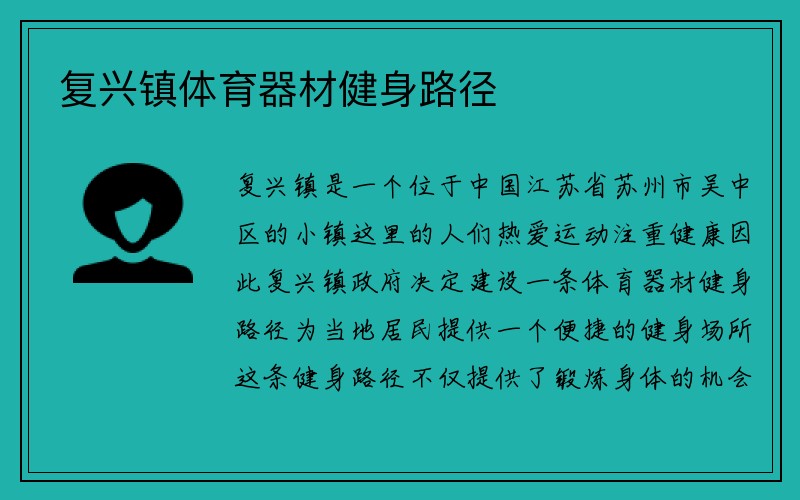 复兴镇体育器材健身路径

复兴镇是一个位于中国江苏省苏州市吴中区的小镇这里的人们热爱运动注重健康因此复兴镇政府决定建设一条体育器材健身路径为当地居民提供一个便捷的健身场所这条健身路径不仅提供了锻炼身体的机会